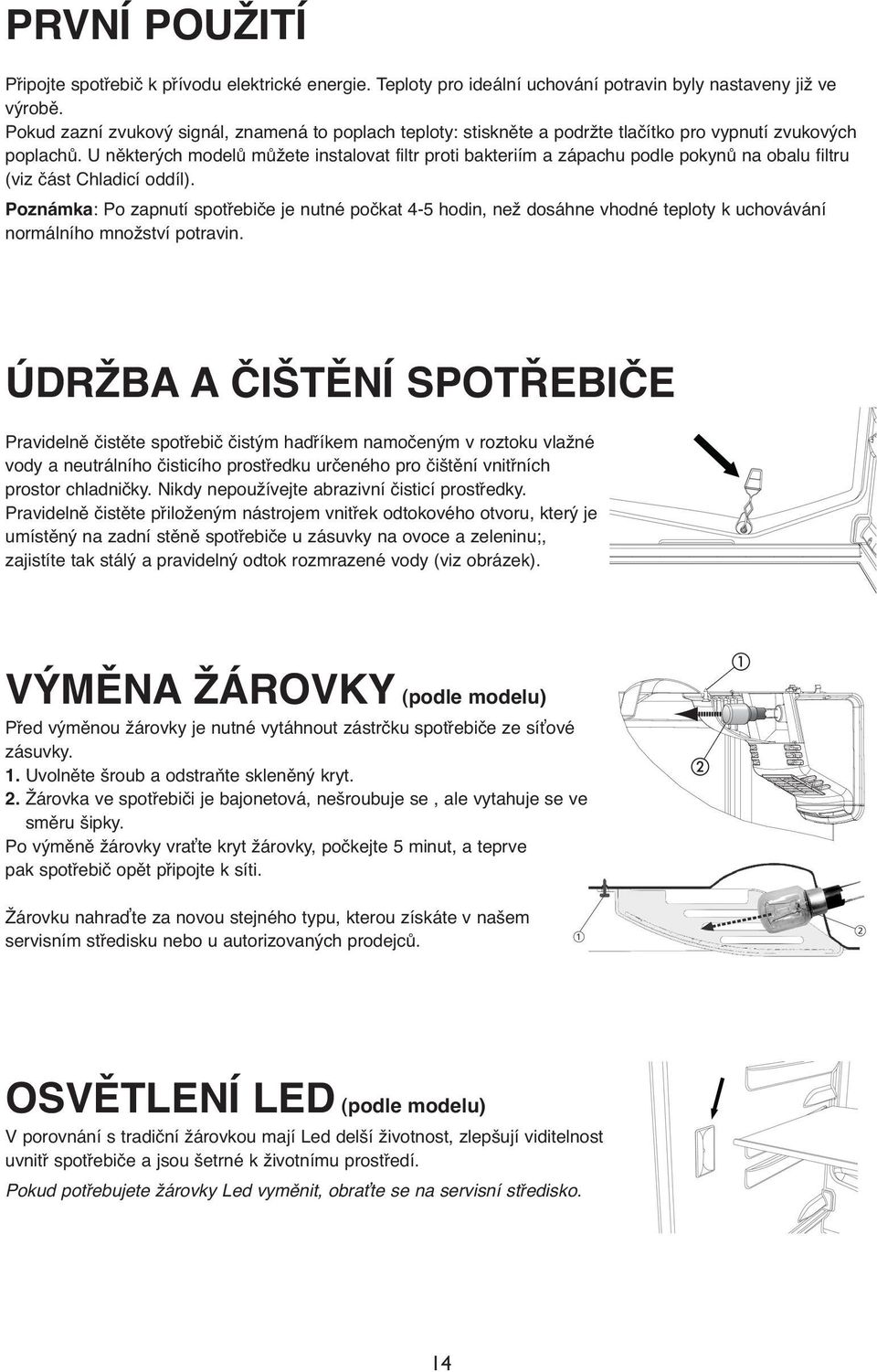 PRVNÍ POUŽITÍ

Připojte spotřebič k přívodu elektrické energie. Teploty pro ideální uchování potravin byly nastaveny již ve výrobě.
Pokud zazní zvukový signál, znamená to poplach teploty: stiskněte a podržte tlačítko pro vypnutí zvukových poplachů. U některých modelů můžete instalovat filtr proti bakteriím a zápachu podle pokynů na obalu filtru (viz část Chladicí oddíl).

Poznámka: Po zapnutí spotřebiče je nutné počkat 4-5 hodin, než dosáhne vhodné teploty k uchovávání normálního množství potravin.

ÚDRŽBA A ČIŠTĚNÍ SPOTŘEBIČE

Pravidelně čistěte spotřebič čistým hadříkem namočeným v roztoku vlažné vody a neutrálního čisticího prostředku určeného pro čištění vnitřních prostor chladničky. Nikdy nepoužívejte abrazivní čisticí prostředky.
Pravidelně čistěte přiloženým nástrojem vnitřek odtokového otvoru, který je umístěný na zadní stěně spotřebiče u zásuvky na ovoce a zeleninu;, zajistíte tak stálý a pravidelný odtok rozmrazené vody (viz obrázek).

VÝMĚNA ŽÁROVKY (podle modelu)

Před výměnou žárovky je nutné vytáhnout zástrčku spotřebiče ze síťové zásuvky.
1. Uvolněte šroub a odstraňte skleněný kryt.
2. Žárovka ve spotřebiči je bajonetová, nešroubuje se , ale vytahuje se ve směru šipky.
Po výměně žárovky vraťte kryt žárovky, počkejte 5 minut, a teprve pak spotřebič opět připojte k síti.

Žárovku nahraďte za novou stejného typu, kterou získáte v našem servisním středisku nebo u autorizovaných prodejců.

①
②
①
②

OSVĚTLENÍ LED (podle modelu)

V porovnání s tradiční žárovkou mají Led delší životnost, zlepšují viditelnost uvnitř spotřebiče a jsou šetrné k životnímu prostředí.
Pokud potřebujete žárovky Led vyměnit, obraťte se na servisní středisko.

14